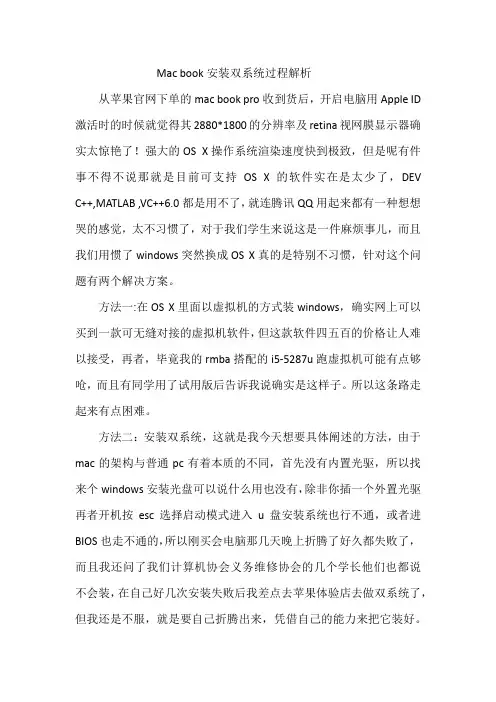 Mac book 安装双系统过程解析

从苹果官网下单的 mac book pro 收到货后，开启电脑用 Apple ID 激活时的时候就觉得其 2880*1800 的分辨率及 retina 视网膜显示器确实太惊艳了！强大的 OS X 操作系统渲染速度快到极致，但是呢有件事不得不说那就是目前可支持 OS X 的软件实在是太少了，DEV C++,MATLAB ,VC++6.0 都是用不了，就连腾讯 QQ 用起来都有一种想想哭的感觉，太不习惯了，对于我们学生来说这是一件麻烦事儿，而且我们用惯了 windows 突然换成 OS X 真的是特别不习惯，针对这个问题有两个解决方案。

方法一:在 OS X 里面以虚拟机的方式装 windows，确实网上可以买到一款可无缝对接的虚拟机软件，但这款软件四五百的价格让人难以接受，再者，毕竟我的 rmba 搭配的 i5-5287u 跑虚拟机可能有点够呛，而且有同学用了试用版后告诉我说确实是这样子。所以这条路走起来有点困难。

方法二：安装双系统，这就是我今天想要具体阐述的方法，由于 mac 的架构与普通 pc 有着本质的不同，首先没有内置光驱，所以找来个 windows 安装光盘可以说什么用也没有，除非你插一个外置光驱再者开机按 esc 选择启动模式进入 u 盘安装系统也行不通，或者进 BIOS 也走不通的，所以刚买会电脑那几天晚上折腾了好久都失败了，而且我还问了我们计算机协会义务维修协会的几个学长他们也都说不会装，在自己好几次安装失败后我差点去苹果体验店去做双系统了，但我还是不服，就是要自己折腾出来，凭借自己的能力来把它装好。